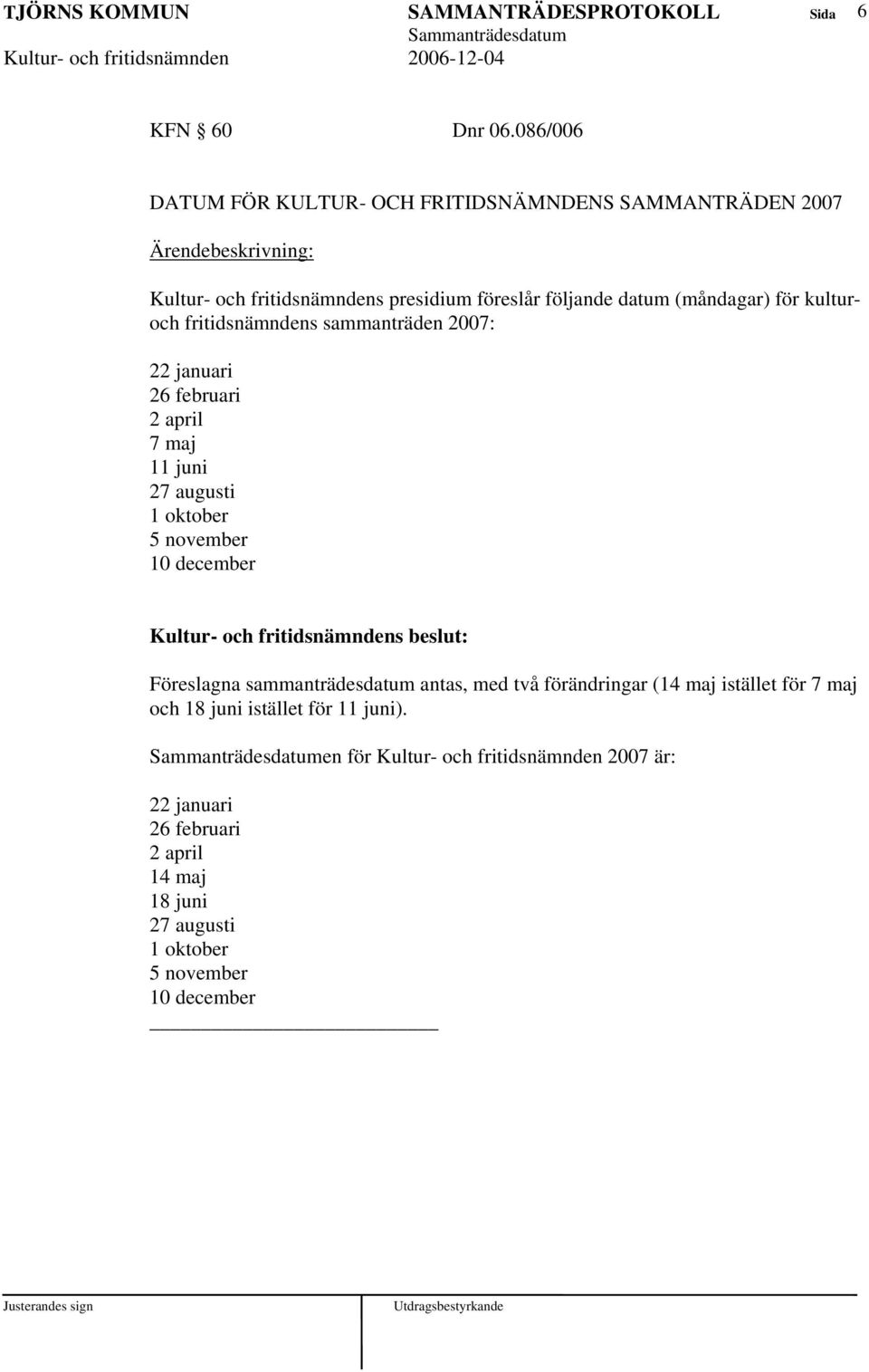 TJÖRNS KOMMUN SAMMANTRÄDESPROTOKOLL Sida 6
Sammanträdesdatum
Kultur- och fritidsnämnden 2006-12-04

KFN § 60 Dnr 06.086/006

DATUM FÖR KULTUR- OCH FRITIDSNÄMNDENS SAMMANTRÄDEN 2007

Ärendebeskrivning:

Kultur- och fritidsnämndens presidium föreslår följande datum (måndagar) för kultur- och fritidsnämndens sammanträden 2007:

22 januari
26 februari
2 april
7 maj
11 juni
27 augusti
1 oktober
5 november
10 december

Kultur- och fritidsnämndens beslut:

Föreslagna sammanträdesdatum antas, med två förändringar (14 maj istället för 7 maj och 18 juni istället för 11 juni).

Sammanträdesdatumen för Kultur- och fritidsnämnden 2007 är:

22 januari
26 februari
2 april
14 maj
18 juni
27 augusti
1 oktober
5 november
10 december

Justerandes sign Utdragsbestyrkande